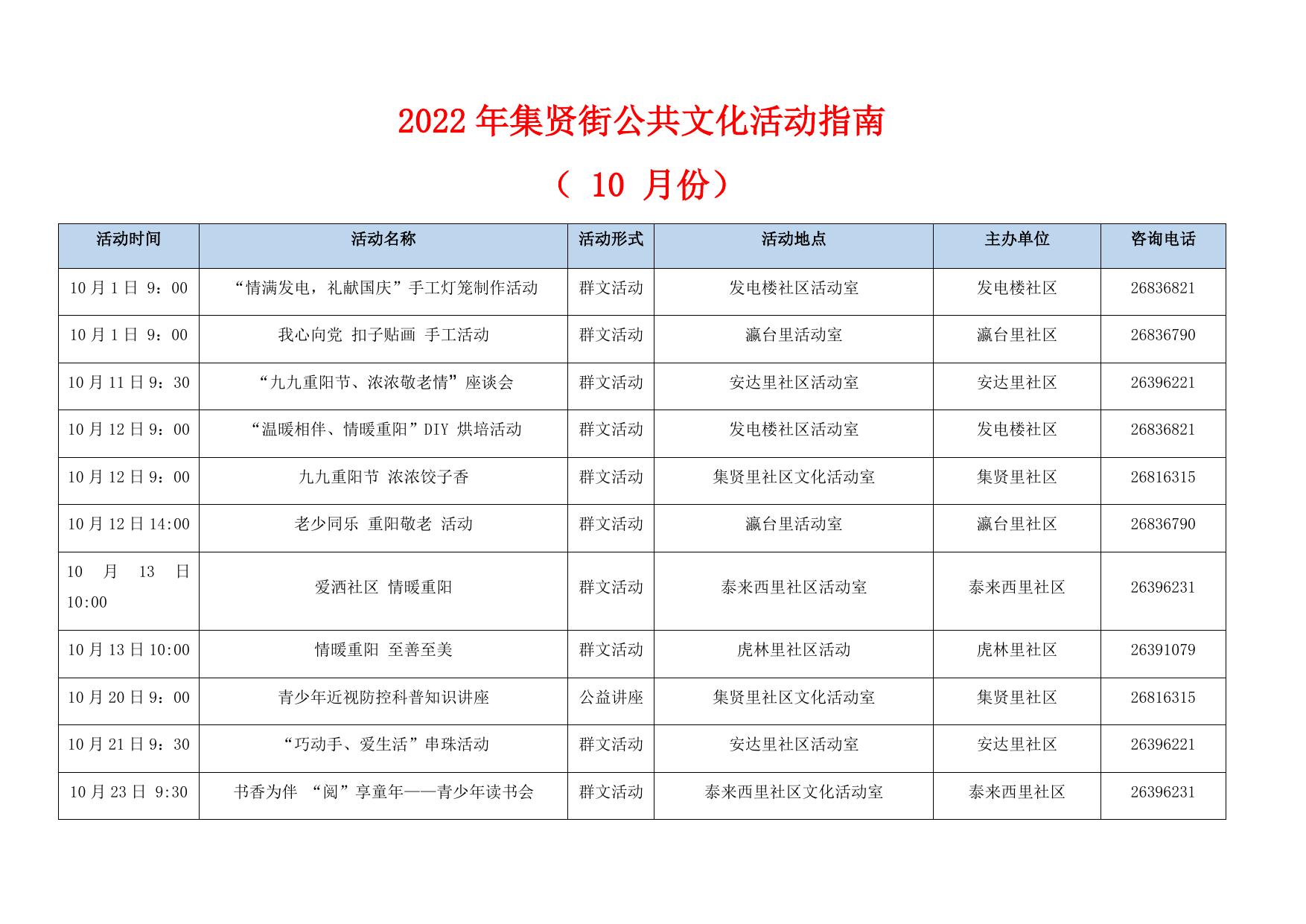 2022 年集贤街公共文化活动指南

（ 10 月份）

| 活动时间 | 活动名称 | 活动形式 | 活动地点 | 主办单位 | 咨询电话 |
|---|---|---|---|---|---|
| 10 月 1 日 9：00 | “情满发电，礼献国庆”手工灯笼制作活动 | 群文活动 | 发电楼社区活动室 | 发电楼社区 | 26836821 |
| 10 月 1 日 9：00 | 我心向党 扣子贴画 手工活动 | 群文活动 | 瀛台里活动室 | 瀛台里社区 | 26836790 |
| 10 月 11 日 9：30 | “九九重阳节、浓浓敬老情”座谈会 | 群文活动 | 安达里社区活动室 | 安达里社区 | 26396221 |
| 10 月 12 日 9：00 | “温暖相伴、情暖重阳”DIY 烘培活动 | 群文活动 | 发电楼社区活动室 | 发电楼社区 | 26836821 |
| 10 月 12 日 9：00 | 九九重阳节 浓浓饺子香 | 群文活动 | 集贤里社区文化活动室 | 集贤里社区 | 26816315 |
| 10 月 12 日 14:00 | 老少同乐 重阳敬老 活动 | 群文活动 | 瀛台里活动室 | 瀛台里社区 | 26836790 |
| 10 月 13 日 10:00 | 爱洒社区 情暖重阳 | 群文活动 | 泰来西里社区活动室 | 泰来西里社区 | 26396231 |
| 10 月 13 日 10:00 | 情暖重阳 至善至美 | 群文活动 | 虎林里社区活动 | 虎林里社区 | 26391079 |
| 10 月 20 日 9：00 | 青少年近视防控科普知识讲座 | 公益讲座 | 集贤里社区文化活动室 | 集贤里社区 | 26816315 |
| 10 月 21 日 9：30 | “巧动手、爱生活”串珠活动 | 群文活动 | 安达里社区活动室 | 安达里社区 | 26396221 |
| 10 月 23 日 9:30 | 书香为伴 “阅”享童年——青少年读书会 | 群文活动 | 泰来西里社区文化活动室 | 泰来西里社区 | 26396231 |